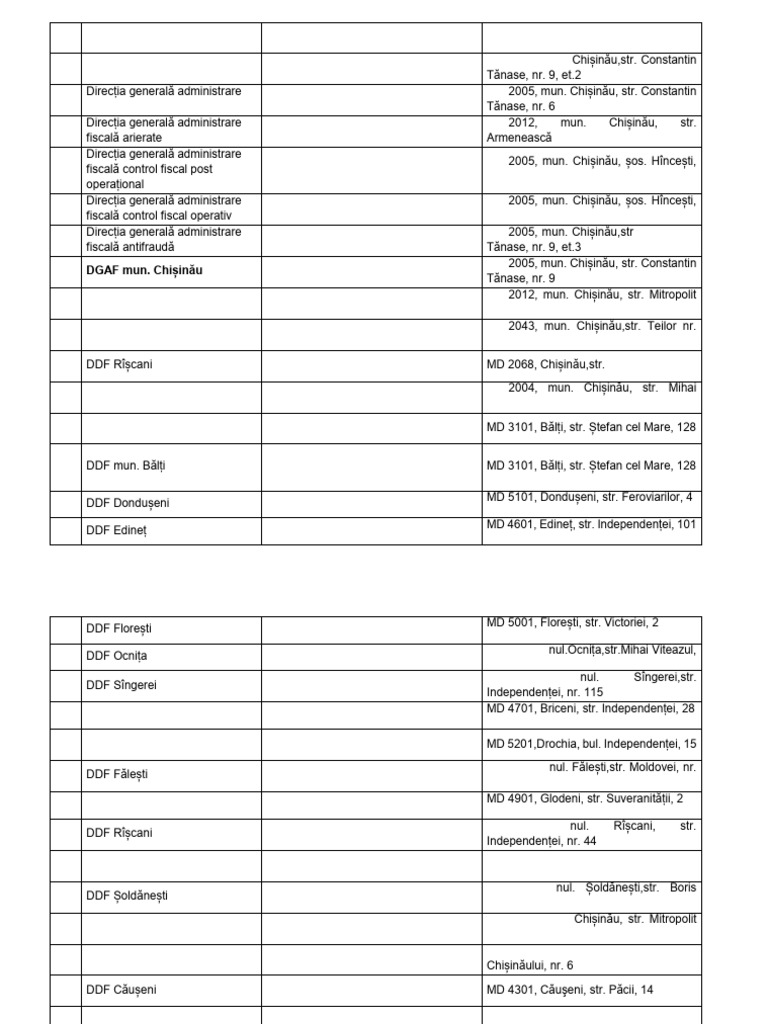 | | | | |
|---|---|---|---|
| | | | |
| | | | Chișinău,str. Constantin Tănase, nr. 9, et.2 |
| | Direcția generală administrare | | 2005, mun. Chișinău, str. Constantin Tănase, nr. 6 |
| | Direcția generală administrare fiscală arierate | | 2012, mun. Chișinău, str. Armenească |
| | Direcția generală administrare fiscală control fiscal post operațional | | 2005, mun. Chișinău, șos. Hîncești, |
| | Direcția generală administrare fiscală control fiscal operativ | | 2005, mun. Chișinău, șos. Hîncești, |
| | Direcția generală administrare fiscală antifraudă | | 2005, mun. Chișinău,str Tănase, nr. 9, et.3 |
| | **DGAF mun. Chișinău** | | 2005, mun. Chișinău, str. Constantin Tănase, nr. 9 |
| | | | 2012, mun. Chișinău, str. Mitropolit |
| | | | 2043, mun. Chișinău,str. Teilor nr. |
| | DDF Rîșcani | | MD 2068, Chișinău,str. |
| | | | 2004, mun. Chișinău, str. Mihai |
| | | | MD 3101, Bălți, str. Ștefan cel Mare, 128 |
| | DDF mun. Bălți | | MD 3101, Bălți, str. Ștefan cel Mare, 128 |
| | DDF Dondușeni | | MD 5101, Dondușeni, str. Feroviarilor, 4 |
| | DDF Edineț | | MD 4601, Edineț, str. Independenței, 101 |

| | | | |
|---|---|---|---|
| | DDF Florești | | MD 5001, Florești, str. Victoriei, 2 |
| | DDF Ocnița | | nul.Ocnița,str.Mihai Viteazul, |
| | DDF Sîngerei | | nul. Sîngerei,str. Independenței, nr. 115 |
| | | | MD 4701, Briceni, str. Independenței, 28 |
| | | | MD 5201,Drochia, bul. Independenței, 15 |
| | DDF Fălești | | nul. Fălești,str. Moldovei, nr. |
| | | | MD 4901, Glodeni, str. Suveranității, 2 |
| | DDF Rîșcani | | nul. Rîșcani, str. Independenței, nr. 44 |
| | | | |
| | DDF Șoldănești | | nul. Șoldănești,str. Boris |
| | | | Chișinău, str. Mitropolit |
| | | | Chișinăului, nr. 6 |
| | DDF Căușeni | | MD 4301, Căușeni, str. Păcii, 14 |
| | | | |